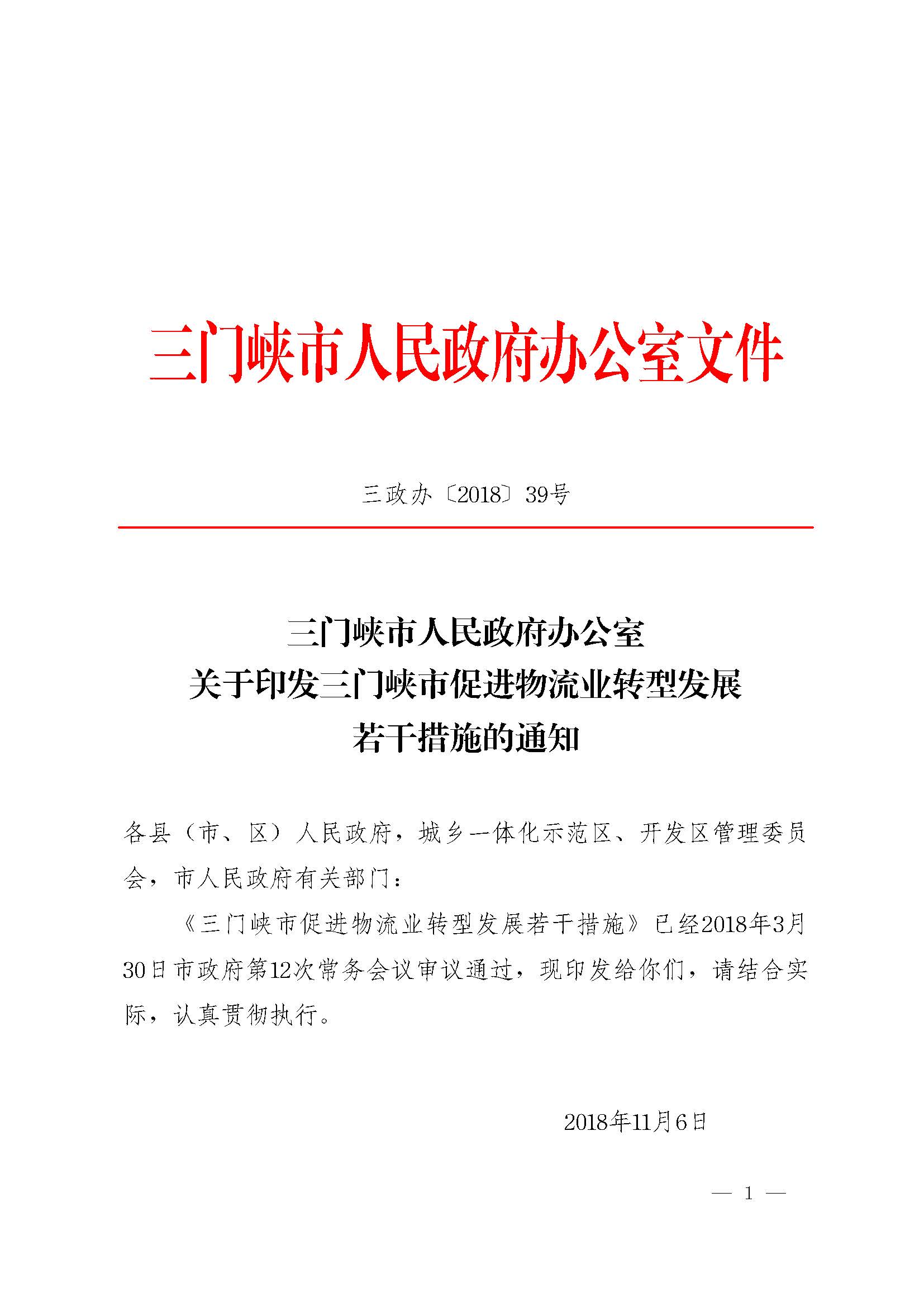 三门峡市人民政府办公室文件

三政办〔2018〕39号

三门峡市人民政府办公室
关于印发三门峡市促进物流业转型发展
若干措施的通知

各县（市、区）人民政府，城乡一体化示范区、开发区管理委员会，市人民政府有关部门：

《三门峡市促进物流业转型发展若干措施》已经2018年3月30日市政府第12次常务会议审议通过，现印发给你们，请结合实际，认真贯彻执行。

2018年11月6日

— 1 —